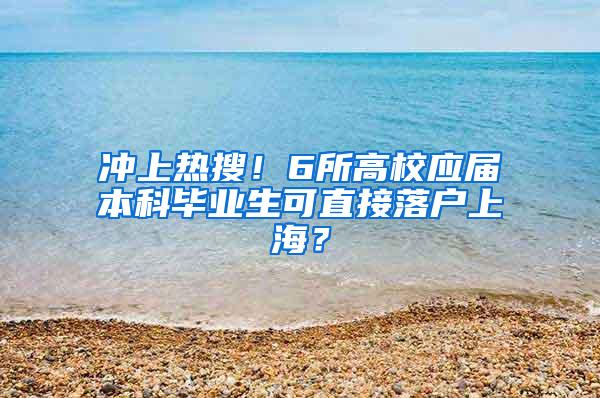 冲上热搜！6所高校应届本科毕业生可直接落户上海？